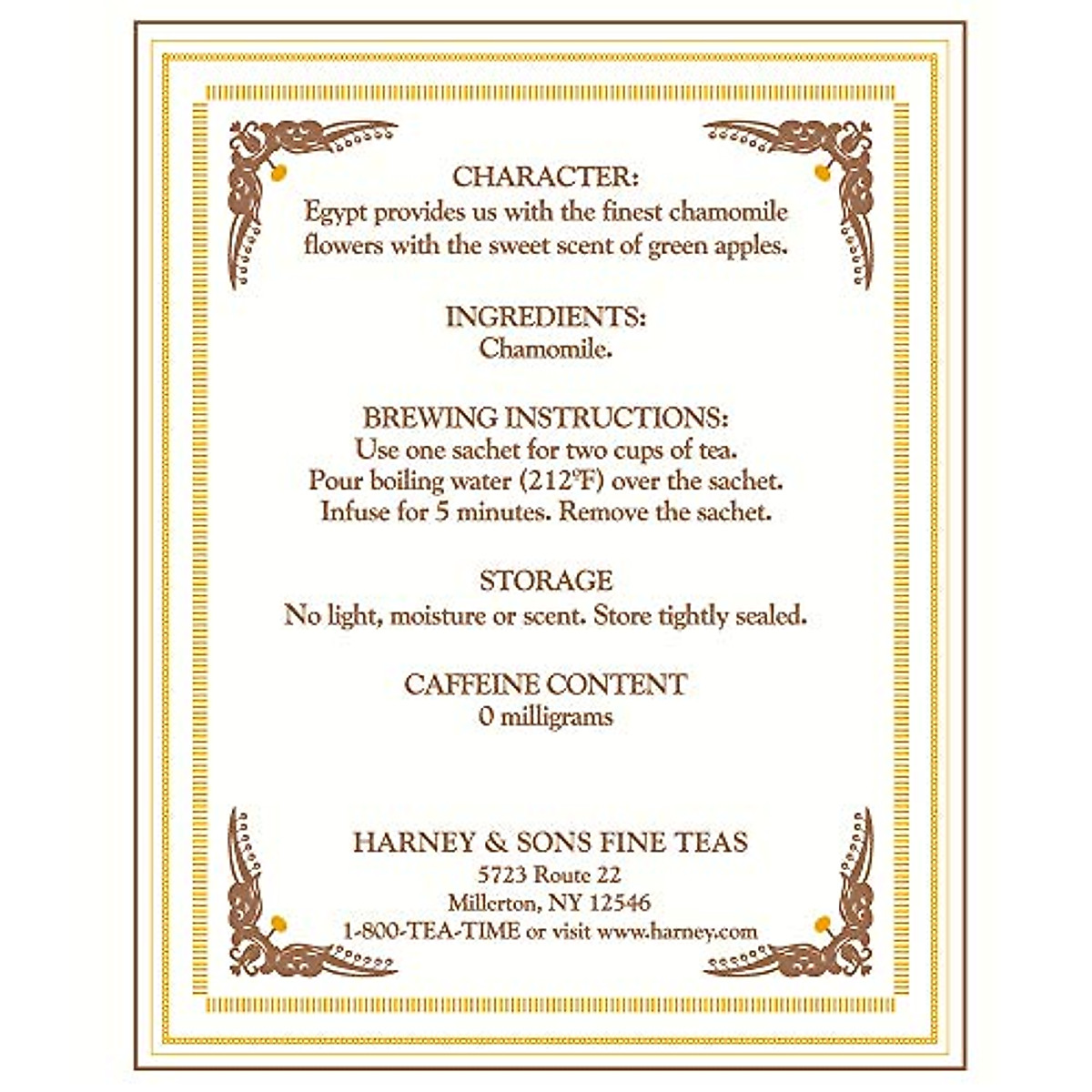 CHARACTER:
Egypt provides us with the finest chamomile flowers with the sweet scent of green apples.

INGREDIENTS:
Chamomile.

BREWING INSTRUCTIONS:
Use one sachet for two cups of tea.
Pour boiling water (212°F) over the sachet.
Infuse for 5 minutes. Remove the sachet.

STORAGE
No light, moisture or scent. Store tightly sealed.

CAFFEINE CONTENT
0 milligrams

HARNEY & SONS FINE TEAS
5723 Route 22
Millerton, NY 12546
1-800-TEA-TIME or visit www.harney.com